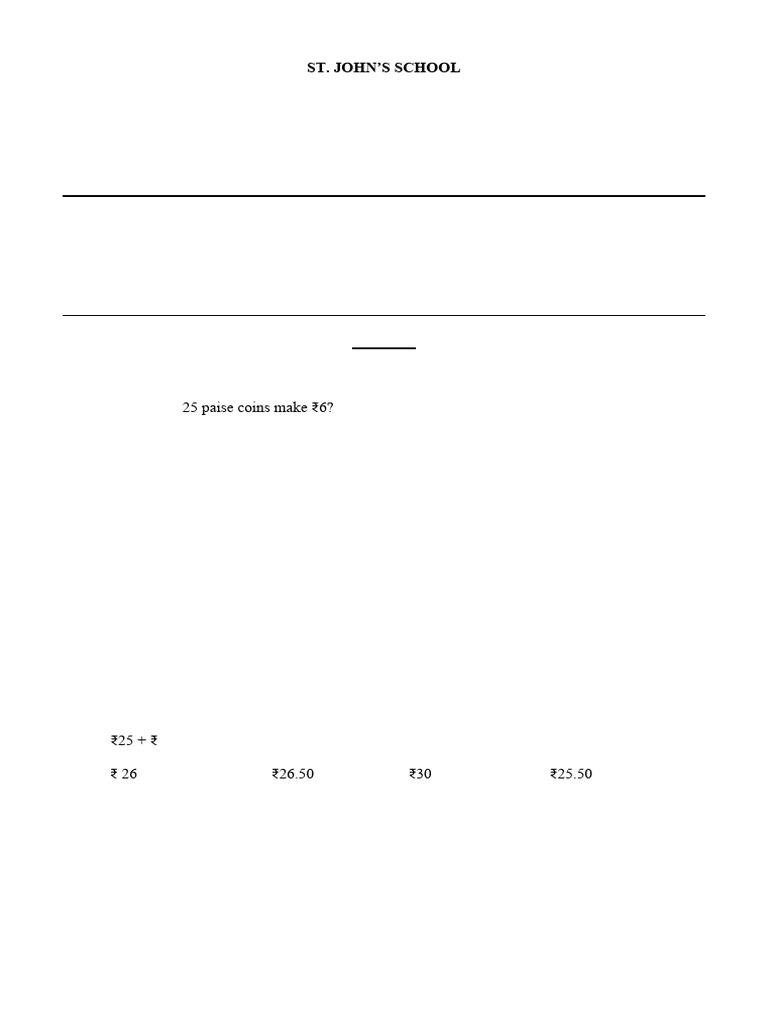 ST. JOHN'S SCHOOL

25 paise coins make ₹6?

₹25 + ₹

₹ 26 ₹26.50 ₹30 ₹25.50